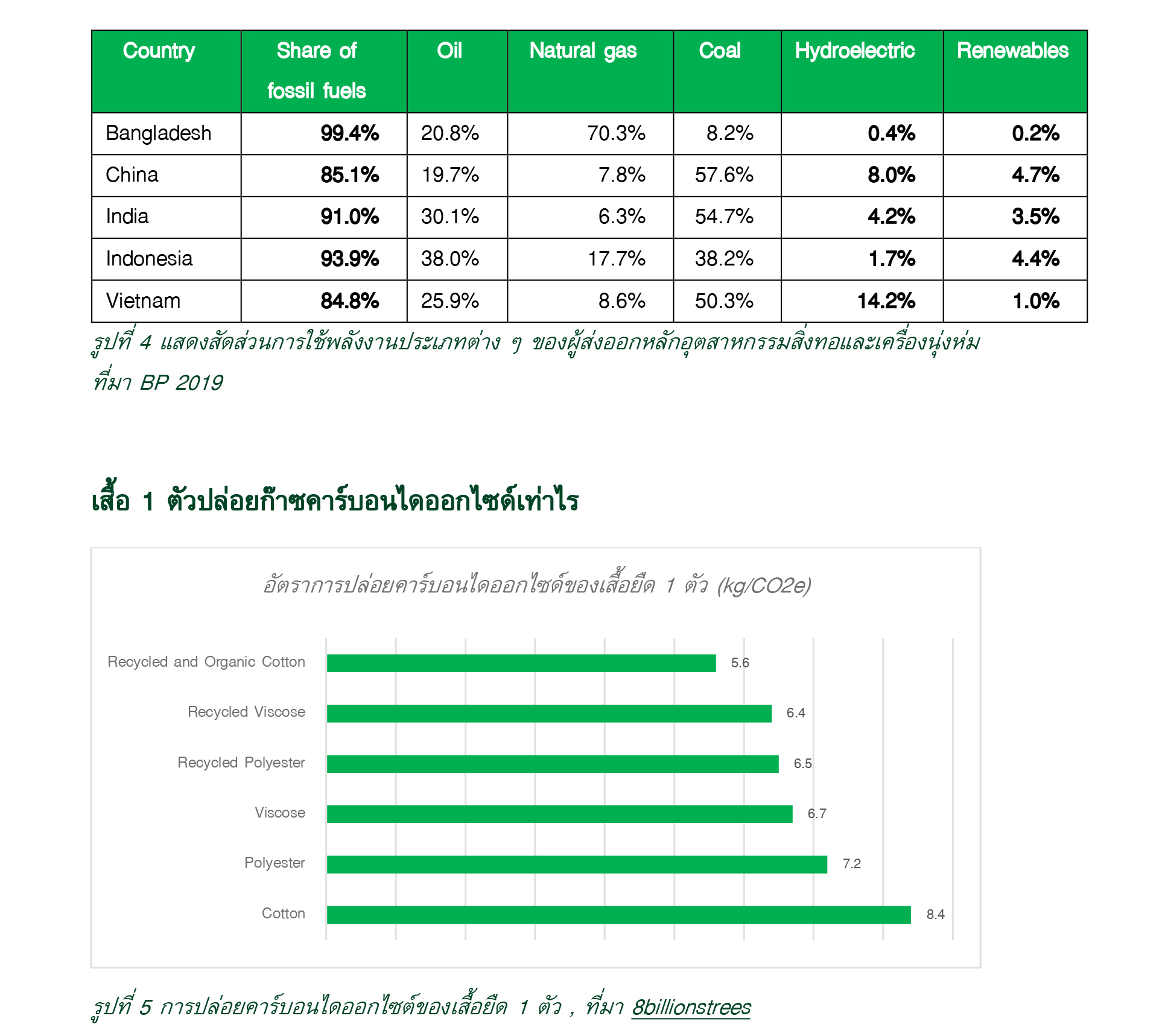 | Country | Share of fossil fuels | Oil | Natural gas | Coal | Hydroelectric | Renewables |
|---|---|---|---|---|---|---|
| Bangladesh | 99.4% | 20.8% | 70.3% | 8.2% | 0.4% | 0.2% |
| China | 85.1% | 19.7% | 7.8% | 57.6% | 8.0% | 4.7% |
| India | 91.0% | 30.1% | 6.3% | 54.7% | 4.2% | 3.5% |
| Indonesia | 93.9% | 38.0% | 17.7% | 38.2% | 1.7% | 4.4% |
| Vietnam | 84.8% | 25.9% | 8.6% | 50.3% | 14.2% | 1.0% |

รูปที่ 4 แสดงสัดส่วนการใช้พลังงานประเภทต่าง ๆ ของผู้ส่งออกหลักอุตสาหกรรมสิ่งทอและเครื่องนุ่งห่ม
ที่มา BP 2019

เสื้อ 1 ตัวปล่อยก๊าซคาร์บอนไดออกไซด์เท่าไร

อัตราการปล่อยคาร์บอนไดออกไซด์ของเสื้อยืด 1 ตัว (kg/CO2e)

Recycled and Organic Cotton 5.6
Recycled Viscose 6.4
Recycled Polyester 6.5
Viscose 6.7
Polyester 7.2
Cotton 8.4

รูปที่ 5 การปล่อยคาร์บอนไดออกไซต์ของเสื้อยืด 1 ตัว , ที่มา 8billionstrees